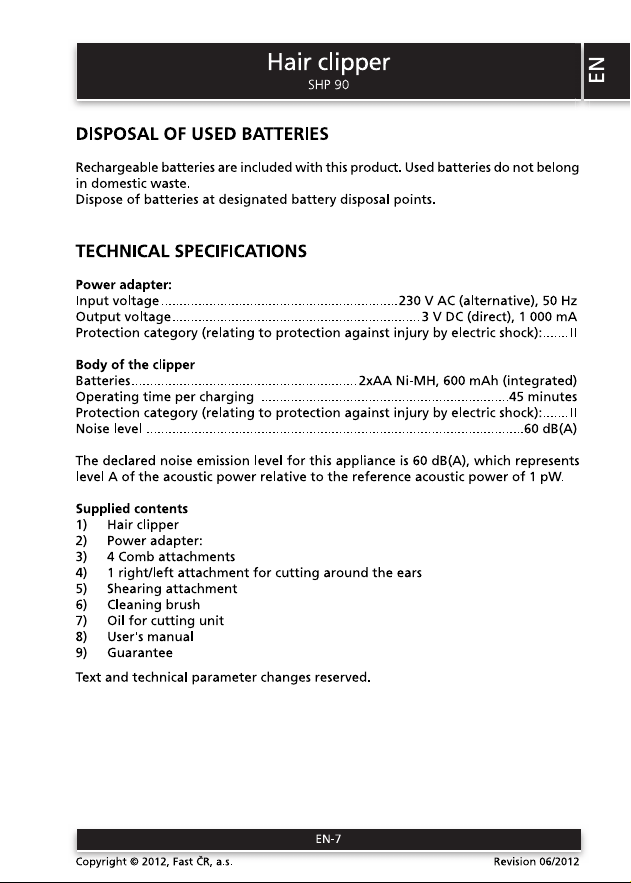 Hair clipper
SHP 90

EN

DISPOSAL OF USED BATTERIES

Rechargeable batteries are included with this product. Used batteries do not belong in domestic waste.
Dispose of batteries at designated battery disposal points.

TECHNICAL SPECIFICATIONS

Power adapter:
Input voltage 230 V AC (alternative), 50 Hz
Output voltage 3 V DC (direct), 1 000 mA
Protection category (relating to protection against injury by electric shock): II

Body of the clipper
Batteries 2xAA Ni-MH, 600 mAh (integrated)
Operating time per charging 45 minutes
Protection category (relating to protection against injury by electric shock): II
Noise level 60 dB(A)

The declared noise emission level for this appliance is 60 dB(A), which represents level A of the acoustic power relative to the reference acoustic power of 1 pW.

Supplied contents
1) Hair clipper
2) Power adapter:
3) 4 Comb attachments
4) 1 right/left attachment for cutting around the ears
5) Shearing attachment
6) Cleaning brush
7) Oil for cutting unit
8) User's manual
9) Guarantee

Text and technical parameter changes reserved.

EN-7

Copyright © 2012, Fast ČR, a.s.
Revision 06/2012